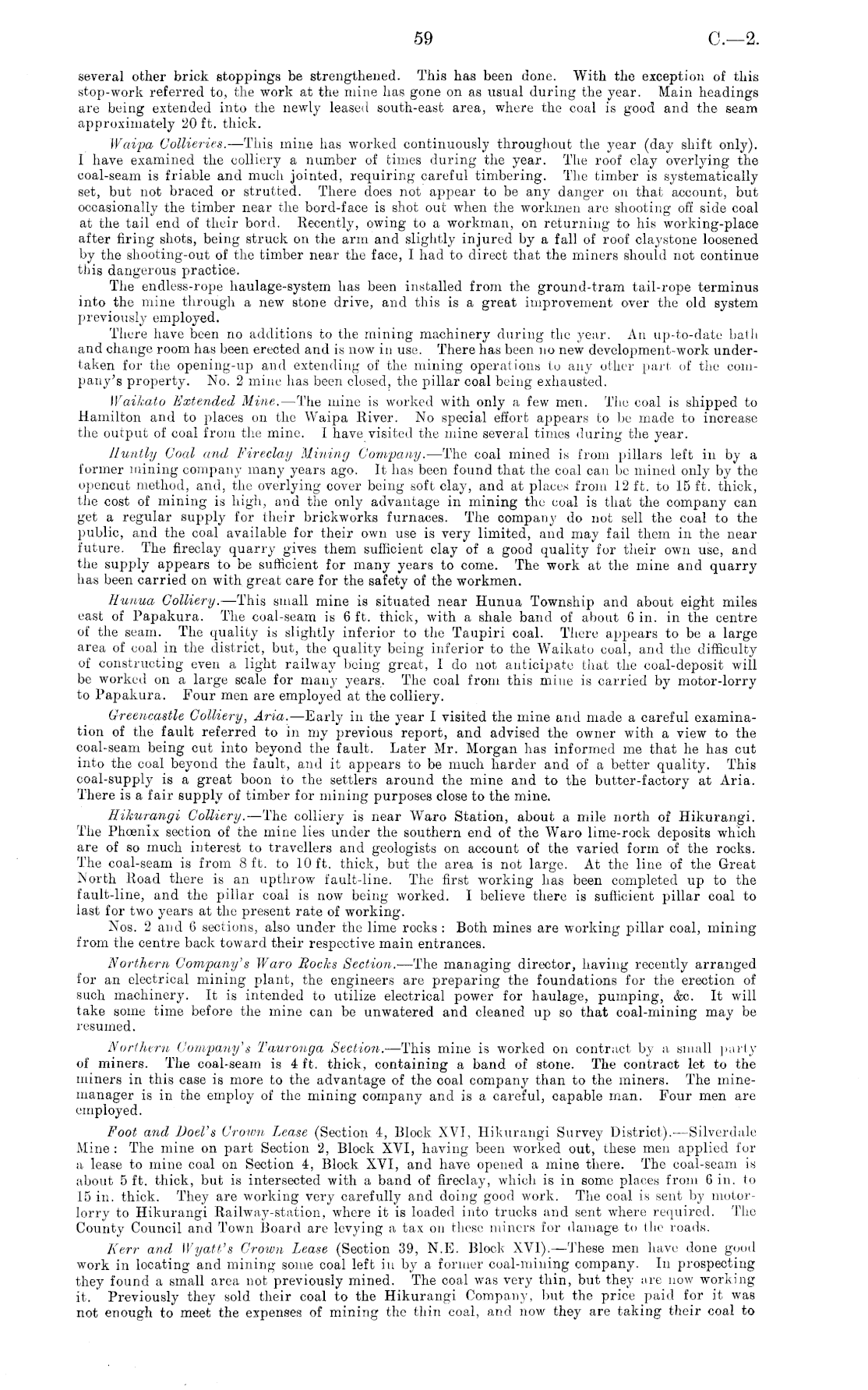 59 C.—2.

several other brick stoppings be strengthened. This has been done. With the exception of this stop-work referred to, the work at the mine has gone on as usual during the year. Main headings are being extended into the newly leased south-east area, where the coal is good and the seam approximately 20 ft. thick.

Waipa Collieries.—This mine has worked continuously throughout the year (day shift only). I have examined the colliery a number of times during the year. The roof clay overlying the coal-seam is friable and much jointed, requiring careful timbering. The timber is systematically set, but not braced or strutted. There does not appear to be any danger on that account, but occasionally the timber near the bord-face is shot out when the workmen are shooting off side coal at the tail end of their bord. Recently, owing to a workman, on returning to his working-place after firing shots, being struck on the arm and slightly injured by a fall of roof claystone loosened by the shooting-out of the timber near the face, I had to direct that the miners should not continue this dangerous practice.

The endless-rope haulage-system has been installed from the ground-tram tail-rope terminus into the mine through a new stone drive, and this is a great improvement over the old system previously employed.

There have been no additions to the mining machinery during the year. An up-to-date bath and change room has been erected and is now in use. There has been no new development-work undertaken for the opening-up and extending of the mining operations to any other part of the company's property. No. 2 mine has been closed, the pillar coal being exhausted.

Waikato Extended Mine.—The mine is worked with only a few men. The coal is shipped to Hamilton and to places on the Waipa River. No special effort appears to be made to increase the output of coal from the mine. I have visited the mine several times during the year.

Huntly Coal and Fireclay Mining Company.—The coal mined is from pillars left in by a former mining company many years ago. It has been found that the coal can be mined only by the opencut method, and, the overlying cover being soft clay, and at places from 12 ft. to 15 ft. thick, the cost of mining is high, and the only advantage in mining the coal is that the company can get a regular supply for their brickworks furnaces. The company do not sell the coal to the public, and the coal available for their own use is very limited, and may fail them in the near future. The fireclay quarry gives them sufficient clay of a good quality for their own use, and the supply appears to be sufficient for many years to come. The work at the mine and quarry has been carried on with great care for the safety of the workmen.

Hunua Colliery.—This small mine is situated near Hunua Township and about eight miles east of Papakura. The coal-seam is 6 ft. thick, with a shale band of about 6 in. in the centre of the seam. The quality is slightly inferior to the Taupiri coal. There appears to be a large area of coal in the district, but, the quality being inferior to the Waikato coal, and the difficulty of constructing even a light railway being great, I do not anticipate that the coal-deposit will be worked on a large scale for many years. The coal from this mine is carried by motor-lorry to Papakura. Four men are employed at the colliery.

Greencastle Colliery, Aria.—Early in the year I visited the mine and made a careful examination of the fault referred to in my previous report, and advised the owner with a view to the coal-seam being cut into beyond the fault. Later Mr. Morgan has informed me that he has cut into the coal beyond the fault, and it appears to be much harder and of a better quality. This coal-supply is a great boon to the settlers around the mine and to the butter-factory at Aria. There is a fair supply of timber for mining purposes close to the mine.

Hikurangi Colliery.—The colliery is near Waro Station, about a mile north of Hikurangi. The Phœnix section of the mine lies under the southern end of the Waro lime-rock deposits which are of so much interest to travellers and geologists on account of the varied form of the rocks. The coal-seam is from 8 ft. to 10 ft. thick, but the area is not large. At the line of the Great North Road there is an upthrow fault-line. The first working has been completed up to the fault-line, and the pillar coal is now being worked. I believe there is sufficient pillar coal to last for two years at the present rate of working.

Nos. 2 and 6 sections, also under the lime rocks: Both mines are working pillar coal, mining from the centre back toward their respective main entrances.

Northern Company's Waro Rocks Section.—The managing director, having recently arranged for an electrical mining plant, the engineers are preparing the foundations for the erection of such machinery. It is intended to utilize electrical power for haulage, pumping, &c. It will take some time before the mine can be unwatered and cleaned up so that coal-mining may be resumed.

Northern Company's Tauronga Section.—This mine is worked on contract by a small party of miners. The coal-seam is 4 ft. thick, containing a band of stone. The contract let to the miners in this case is more to the advantage of the coal company than to the miners. The mine-manager is in the employ of the mining company and is a careful, capable man. Four men are employed.

Foot and Doel's Crown Lease (Section 4, Block XVI, Hikurangi Survey District).—Silverdale Mine: The mine on part Section 2, Block XVI, having been worked out, these men applied for a lease to mine coal on Section 4, Block XVI, and have opened a mine there. The coal-seam is about 5 ft. thick, but is intersected with a band of fireclay, which is in some places from 6 in. to 15 in. thick. They are working very carefully and doing good work. The coal is sent by motor-lorry to Hikurangi Railway-station, where it is loaded into trucks and sent where required. The County Council and Town Board are levying a tax on these miners for damage to the roads.

Kerr and Wyatt's Crown Lease (Section 39, N.E. Block XVI).—These men have done good work in locating and mining some coal left in by a former coal-mining company. In prospecting they found a small area not previously mined. The coal was very thin, but they are now working it. Previously they sold their coal to the Hikurangi Company, but the price paid for it was not enough to meet the expenses of mining the thin coal, and now they are taking their coal to